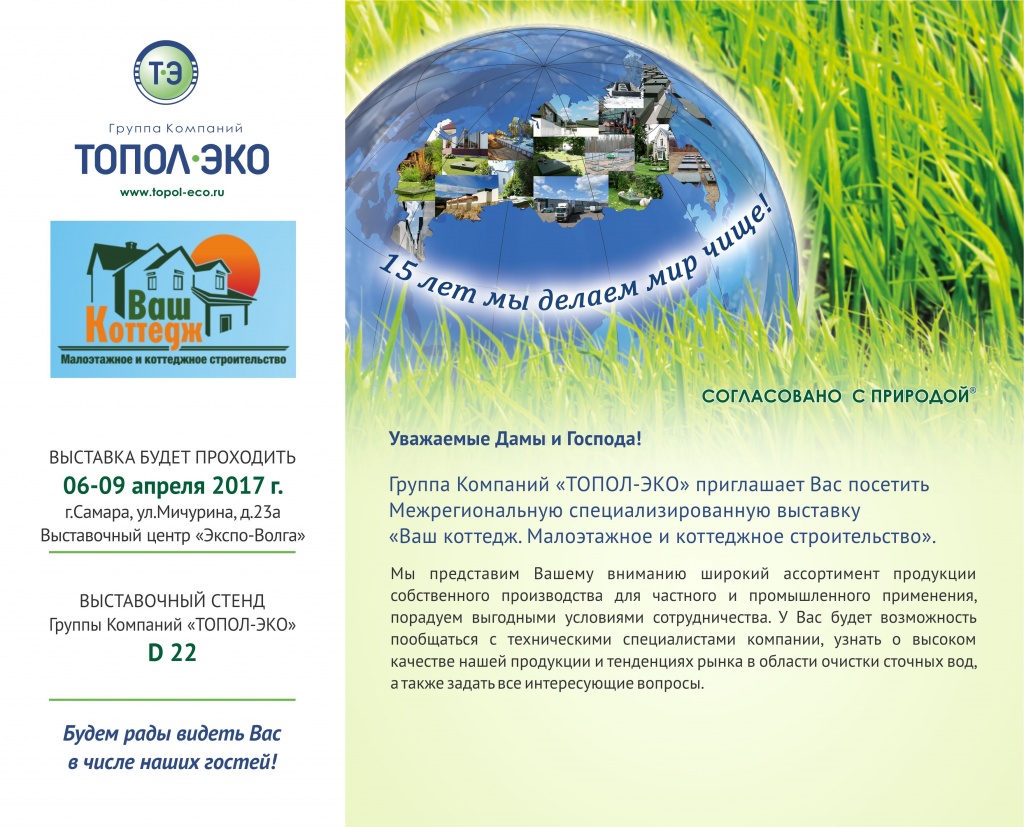 Т·Э

Группа Компаний
ТОПОЛ·ЭКО
www.topol-eco.ru

Ваш Коттедж
Малоэтажное и коттеджное строительство

ВЫСТАВКА БУДЕТ ПРОХОДИТЬ
06-09 апреля 2017 г.
г.Самара, ул.Мичурина, д.23а
Выставочный центр «Экспо-Волга»

ВЫСТАВОЧНЫЙ СТЕНД
Группы Компаний «ТОПОЛ-ЭКО»
D 22

Будем рады видеть Вас в числе наших гостей!

15 лет мы делаем мир чище!

СОГЛАСОВАНО С ПРИРОДОЙ®

Уважаемые Дамы и Господа!

Группа Компаний «ТОПОЛ-ЭКО» приглашает Вас посетить Межрегиональную специализированную выставку «Ваш коттедж. Малоэтажное и коттеджное строительство».

Мы представим Вашему вниманию широкий ассортимент продукции собственного производства для частного и промышленного применения, порадуем выгодными условиями сотрудничества. У Вас будет возможность пообщаться с техническими специалистами компании, узнать о высоком качестве нашей продукции и тенденциях рынка в области очистки сточных вод, а также задать все интересующие вопросы.